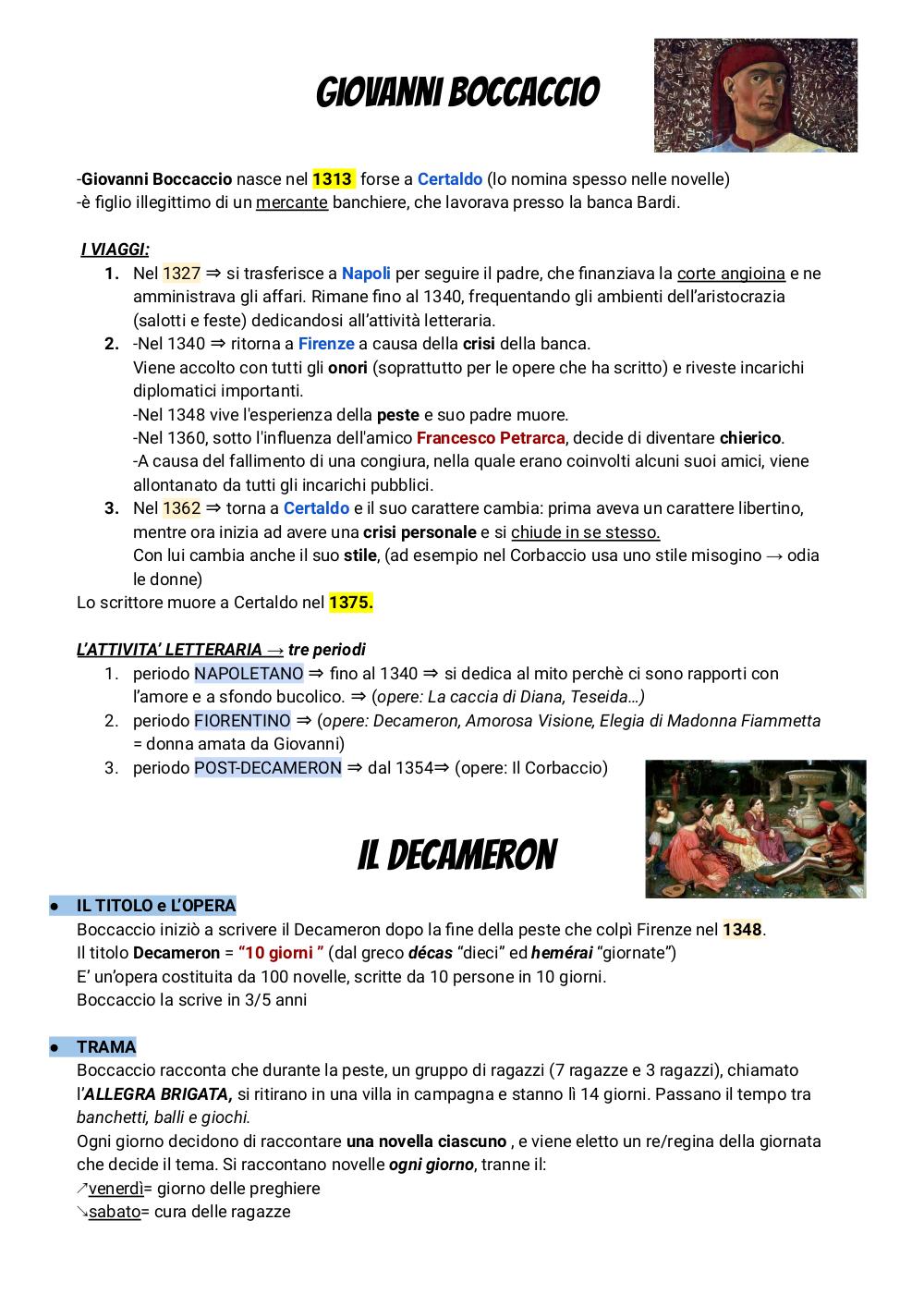 GIOVANNI BOCCACCIO

-Giovanni Boccaccio nasce nel 1313 forse a Certaldo (lo nomina spesso nelle novelle)
-è figlio illegittimo di un mercante banchiere, che lavorava presso la banca Bardi.

I VIAGGI:
1. Nel 1327 ⇒ si trasferisce a Napoli per seguire il padre, che finanziava la corte angioina e ne amministrava gli affari. Rimane fino al 1340, frequentando gli ambienti dell'aristocrazia (salotti e feste) dedicandosi all'attività letteraria.
2. -Nel 1340 ⇒ ritorna a Firenze a causa della crisi della banca.
Viene accolto con tutti gli onori (soprattutto per le opere che ha scritto) e riveste incarichi diplomatici importanti.
-Nel 1348 vive l'esperienza della peste e suo padre muore.
-Nel 1360, sotto l'influenza dell'amico Francesco Petrarca, decide di diventare chierico.
-A causa del fallimento di una congiura, nella quale erano coinvolti alcuni suoi amici, viene allontanato da tutti gli incarichi pubblici.
3. Nel 1362 ⇒ torna a Certaldo e il suo carattere cambia: prima aveva un carattere libertino, mentre ora inizia ad avere una crisi personale e si chiude in se stesso.
Con lui cambia anche il suo stile, (ad esempio nel Corbaccio usa uno stile misogino → odia le donne)
Lo scrittore muore a Certaldo nel 1375.

L'ATTIVITA' LETTERARIA → tre periodi
1. periodo NAPOLETANO ⇒ fino al 1340 ⇒ si dedica al mito perchè ci sono rapporti con l'amore e a sfondo bucolico. ⇒ (opere: La caccia di Diana, Teseida…)
2. periodo FIORENTINO ⇒ (opere: Decameron, Amorosa Visione, Elegia di Madonna Fiammetta = donna amata da Giovanni)
3. periodo POST-DECAMERON ⇒ dal 1354⇒ (opere: Il Corbaccio)

IL DECAMERON

● IL TITOLO e L'OPERA
Boccaccio iniziò a scrivere il Decameron dopo la fine della peste che colpì Firenze nel 1348.
Il titolo Decameron = "10 giorni " (dal greco décas "dieci" ed hemérai "giornate")
E' un'opera costituita da 100 novelle, scritte da 10 persone in 10 giorni.
Boccaccio la scrive in 3/5 anni

● TRAMA
Boccaccio racconta che durante la peste, un gruppo di ragazzi (7 ragazze e 3 ragazzi), chiamato l'ALLEGRA BRIGATA, si ritirano in una villa in campagna e stanno lì 14 giorni. Passano il tempo tra banchetti, balli e giochi.
Ogni giorno decidono di raccontare una novella ciascuno , e viene eletto un re/regina della giornata che decide il tema. Si raccontano novelle ogni giorno, tranne il:
↗venerdì= giorno delle preghiere
↘sabato= cura delle ragazze